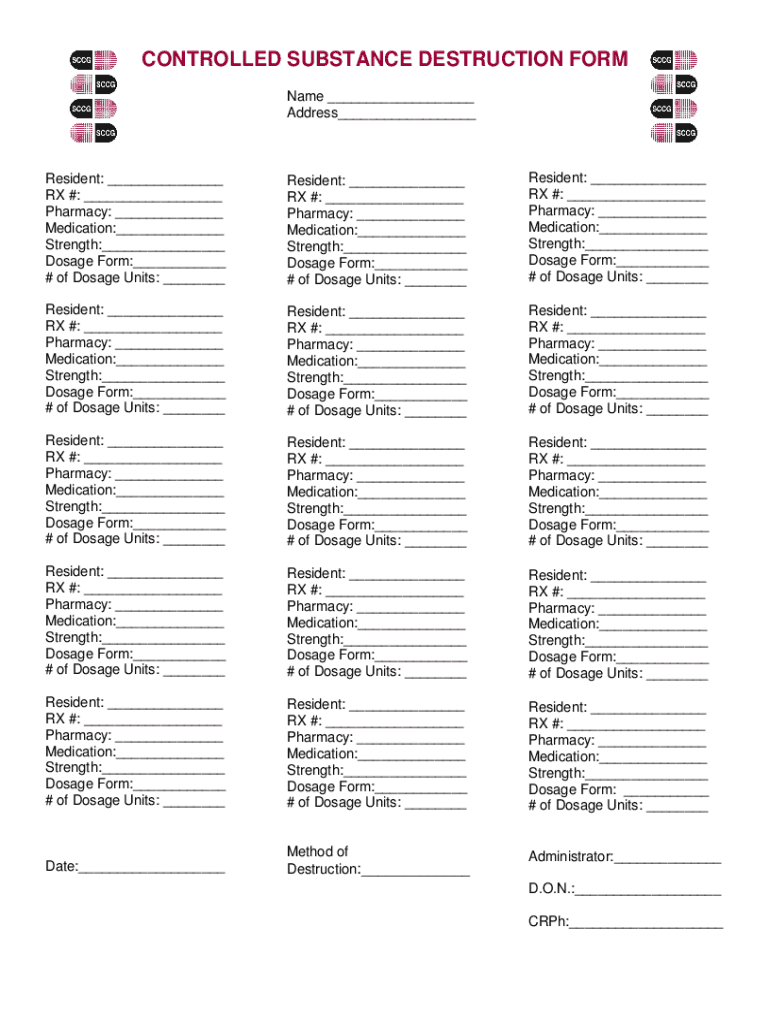 SCCG SCCG SCCG SCCG

CONTROLLED SUBSTANCE DESTRUCTION FORM

SCCG SCCG SCCG SCCG

Name ___________________
Address__________________

Resident: _______________
RX #: __________________
Pharmacy: ______________
Medication:______________
Strength:________________
Dosage Form:____________
# of Dosage Units: ________

Resident: _______________
RX #: __________________
Pharmacy: ______________
Medication:______________
Strength:________________
Dosage Form:____________
# of Dosage Units: ________

Resident: _______________
RX #: __________________
Pharmacy: ______________
Medication:______________
Strength:________________
Dosage Form:____________
# of Dosage Units: ________

Resident: _______________
RX #: __________________
Pharmacy: ______________
Medication:______________
Strength:________________
Dosage Form:____________
# of Dosage Units: ________

Resident: _______________
RX #: __________________
Pharmacy: ______________
Medication:______________
Strength:________________
Dosage Form:____________
# of Dosage Units: ________

Date:___________________

Resident: _______________
RX #: __________________
Pharmacy: ______________
Medication:______________
Strength:________________
Dosage Form:____________
# of Dosage Units: ________

Resident: _______________
RX #: __________________
Pharmacy: ______________
Medication:______________
Strength:________________
Dosage Form:____________
# of Dosage Units: ________

Resident: _______________
RX #: __________________
Pharmacy: ______________
Medication:______________
Strength:________________
Dosage Form:____________
# of Dosage Units: ________

Resident: _______________
RX #: __________________
Pharmacy: ______________
Medication:______________
Strength:________________
Dosage Form:____________
# of Dosage Units: ________

Resident: _______________
RX #: __________________
Pharmacy: ______________
Medication:______________
Strength:________________
Dosage Form:____________
# of Dosage Units: ________

Method of Destruction:______________

Resident: _______________
RX #: __________________
Pharmacy: ______________
Medication:______________
Strength:________________
Dosage Form:____________
# of Dosage Units: ________

Resident: _______________
RX #: __________________
Pharmacy: ______________
Medication:______________
Strength:________________
Dosage Form:____________
# of Dosage Units: ________

Resident: _______________
RX #: __________________
Pharmacy: ______________
Medication:______________
Strength:________________
Dosage Form:____________
# of Dosage Units: ________

Resident: _______________
RX #: __________________
Pharmacy: ______________
Medication:______________
Strength:________________
Dosage Form:____________
# of Dosage Units: ________

Resident: _______________
RX #: __________________
Pharmacy: ______________
Medication:______________
Strength:________________
Dosage Form: ___________
# of Dosage Units: ________

Administrator:______________

D.O.N.:___________________

CRPh:____________________